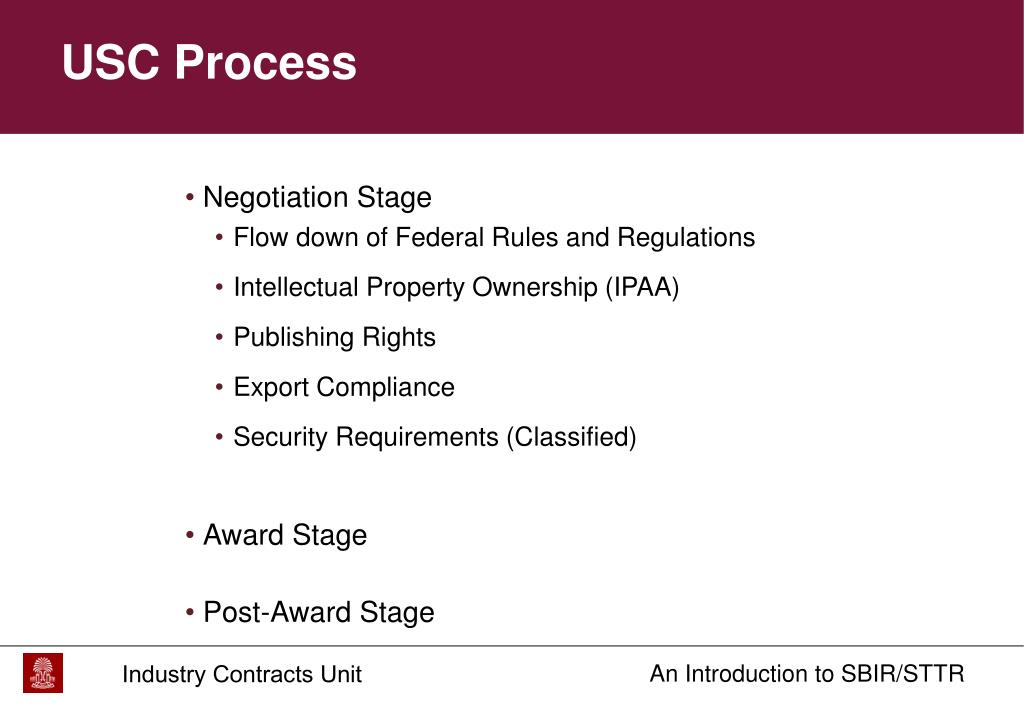 USC Process

• Negotiation Stage
  • Flow down of Federal Rules and Regulations
  • Intellectual Property Ownership (IPAA)
  • Publishing Rights
  • Export Compliance
  • Security Requirements (Classified)

• Award Stage

• Post-Award Stage

Industry Contracts Unit

An Introduction to SBIR/STTR